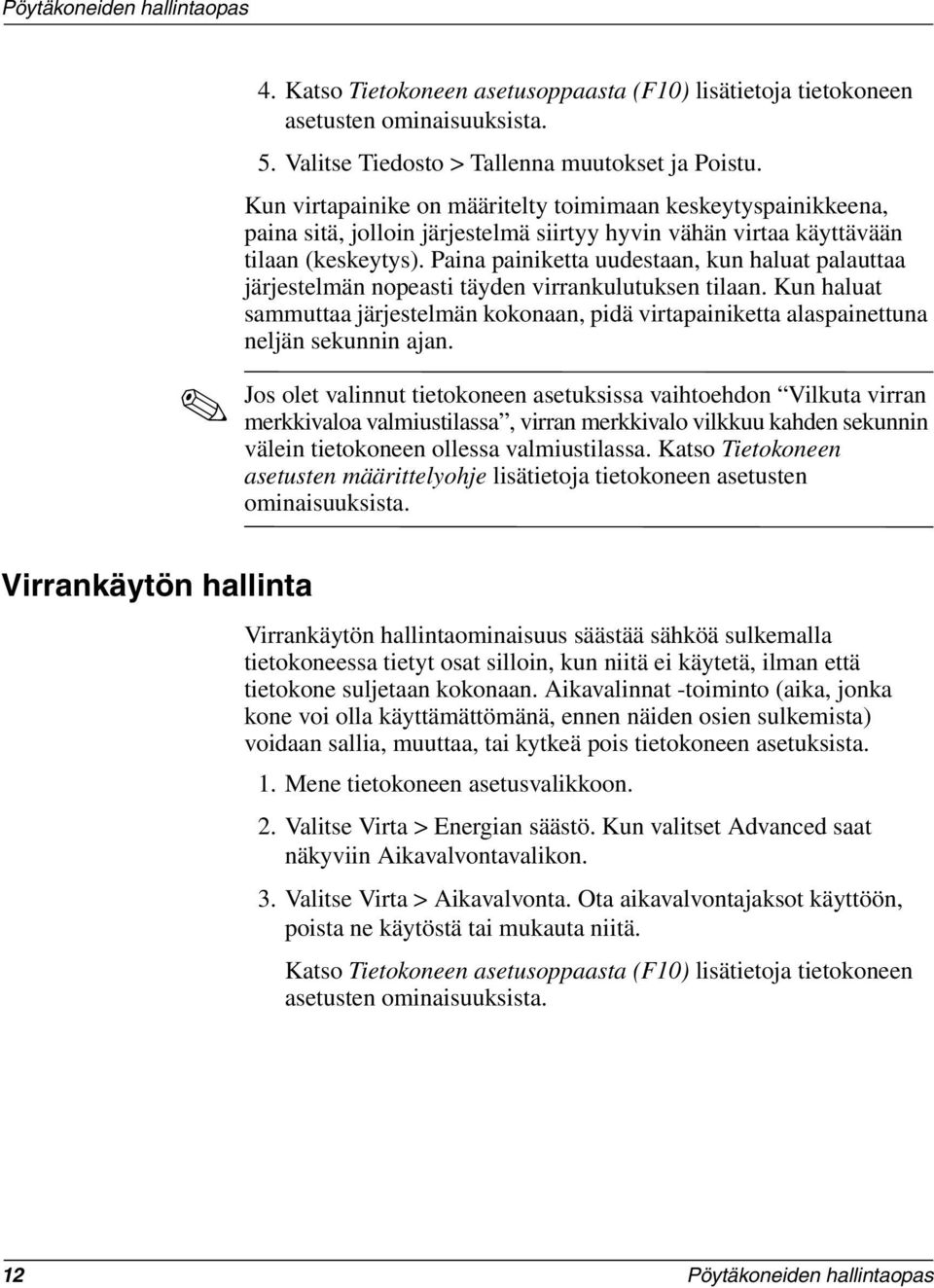 Pöytäkoneiden hallintaopas

4. Katso Tietokoneen asetusoppaasta (F10) lisätietoja tietokoneen asetusten ominaisuuksista.

5. Valitse Tiedosto > Tallenna muutokset ja Poistu.

Kun virtapainike on määritelty toimimaan keskeytyspainikkeena, paina sitä, jolloin järjestelmä siirtyy hyvin vähän virtaa käyttävään tilaan (keskeytys). Paina painiketta uudestaan, kun haluat palauttaa järjestelmän nopeasti täyden virrankulutuksen tilaan. Kun haluat sammuttaa järjestelmän kokonaan, pidä virtapainiketta alaspainettuna neljän sekunnin ajan.

Jos olet valinnut tietokoneen asetuksissa vaihtoehdon “Vilkuta virran merkkivaloa valmiustilassa”, virran merkkivalo vilkkuu kahden sekunnin välein tietokoneen ollessa valmiustilassa. Katso Tietokoneen asetusten määrittelyohje lisätietoja tietokoneen asetusten ominaisuuksista.

Virrankäytön hallinta

Virrankäytön hallintaominaisuus säästää sähköä sulkemalla tietokoneessa tietyt osat silloin, kun niitä ei käytetä, ilman että tietokone suljetaan kokonaan. Aikavalinnat -toiminto (aika, jonka kone voi olla käyttämättömänä, ennen näiden osien sulkemista) voidaan sallia, muuttaa, tai kytkeä pois tietokoneen asetuksista.

1. Mene tietokoneen asetusvalikkoon.

2. Valitse Virta > Energian säästö. Kun valitset Advanced saat näkyviin Aikavalvontavalikon.

3. Valitse Virta > Aikavalvonta. Ota aikavalvontajaksot käyttöön, poista ne käytöstä tai mukauta niitä.

Katso Tietokoneen asetusoppaasta (F10) lisätietoja tietokoneen asetusten ominaisuuksista.

12 Pöytäkoneiden hallintaopas